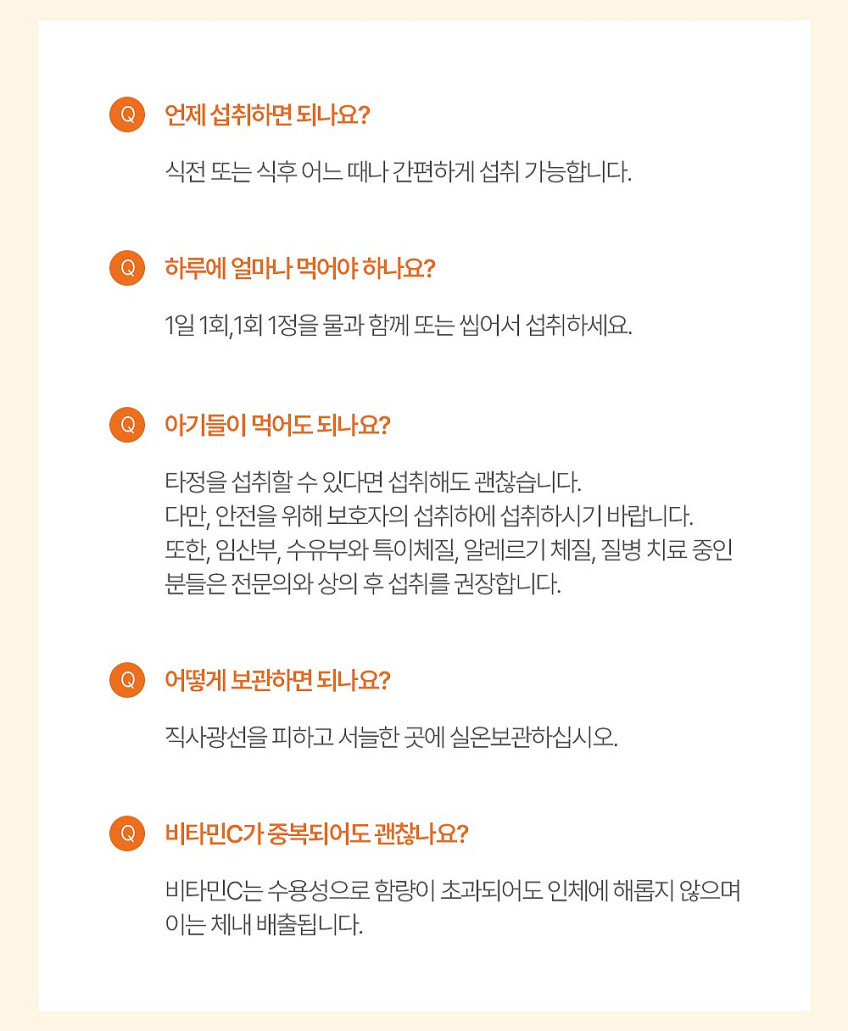 Q 언제 섭취하면 되나요?

식전 또는 식후 어느 때나 간편하게 섭취 가능합니다.

Q 하루에 얼마나 먹어야 하나요?

1일 1회,1회 1정을 물과 함께 또는 씹어서 섭취하세요.

Q 아기들이 먹어도 되나요?

타정을 섭취할 수 있다면 섭취해도 괜찮습니다.
다만, 안전을 위해 보호자의 섭취하에 섭취하시기 바랍니다.
또한, 임산부, 수유부와 특이체질, 알레르기 체질, 질병 치료 중인 분들은 전문의와 상의 후 섭취를 권장합니다.

Q 어떻게 보관하면 되나요?

직사광선을 피하고 서늘한 곳에 실온보관하십시오.

Q 비타민C가 중복되어도 괜찮나요?

비타민C는 수용성으로 함량이 초과되어도 인체에 해롭지 않으며 이는 체내 배출됩니다.